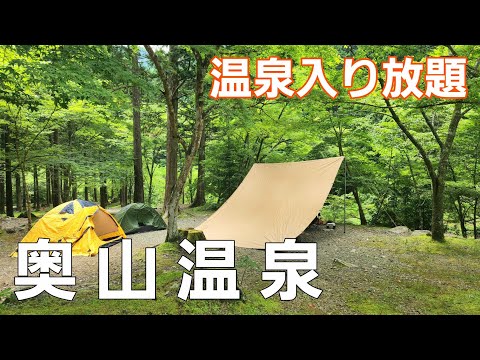 温泉入り放題

奥山温泉